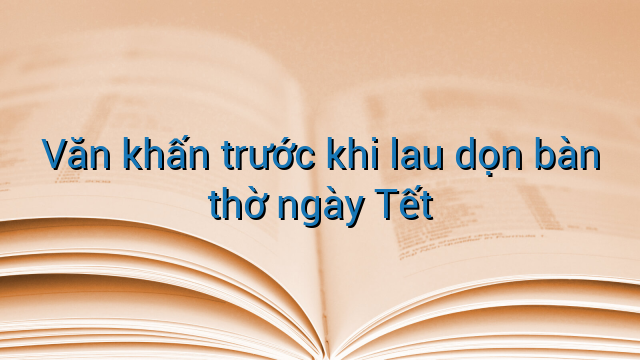 Văn khấn trước khi lau dọn bàn thờ ngày Tết